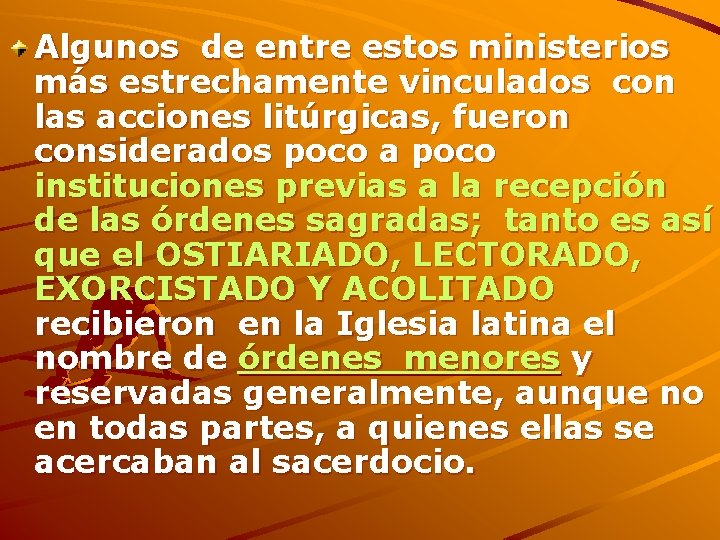 Algunos de entre estos ministerios más estrechamente vinculados con las acciones litúrgicas, fueron considerados poco a poco instituciones previas a la recepción de las órdenes sagradas; tanto es así que el OSTIARIADO, LECTORADO, EXORCISTADO Y ACOLITADO recibieron en la Iglesia latina el nombre de órdenes menores y reservadas generalmente, aunque no en todas partes, a quienes ellas se acercaban al sacerdocio.